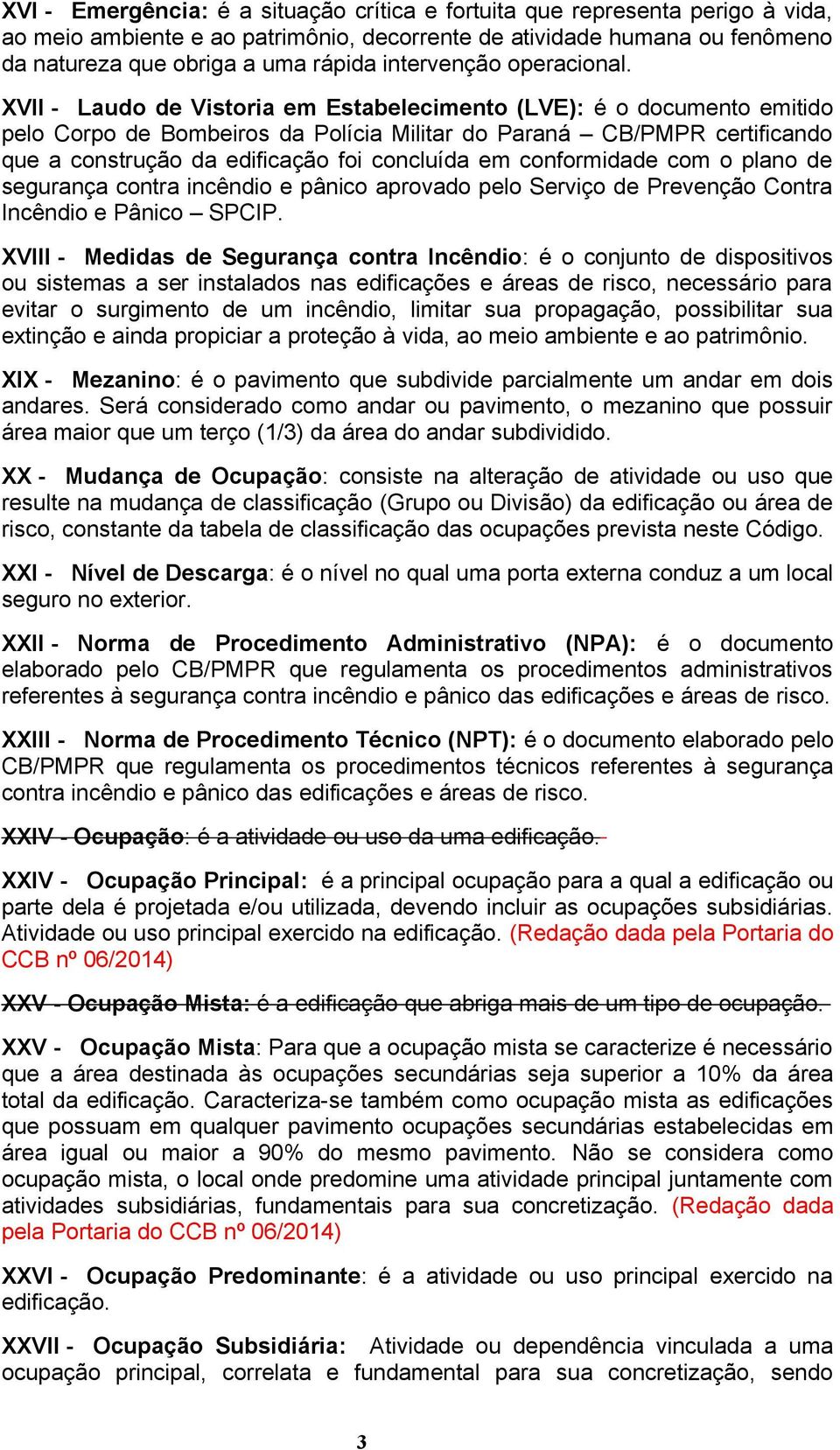 XVI - Emergência: é a situação crítica e fortuita que representa perigo à vida, ao meio ambiente e ao patrimônio, decorrente de atividade humana ou fenômeno da natureza que obriga a uma rápida intervenção operacional.

XVII - Laudo de Vistoria em Estabelecimento (LVE): é o documento emitido pelo Corpo de Bombeiros da Polícia Militar do Paraná – CB/PMPR certificando que a construção da edificação foi concluída em conformidade com o plano de segurança contra incêndio e pânico aprovado pelo Serviço de Prevenção Contra Incêndio e Pânico – SPCIP.

XVIII - Medidas de Segurança contra Incêndio: é o conjunto de dispositivos ou sistemas a ser instalados nas edificações e áreas de risco, necessário para evitar o surgimento de um incêndio, limitar sua propagação, possibilitar sua extinção e ainda propiciar a proteção à vida, ao meio ambiente e ao patrimônio.

XIX - Mezanino: é o pavimento que subdivide parcialmente um andar em dois andares. Será considerado como andar ou pavimento, o mezanino que possuir área maior que um terço (1/3) da área do andar subdividido.

XX - Mudança de Ocupação: consiste na alteração de atividade ou uso que resulte na mudança de classificação (Grupo ou Divisão) da edificação ou área de risco, constante da tabela de classificação das ocupações prevista neste Código.

XXI - Nível de Descarga: é o nível no qual uma porta externa conduz a um local seguro no exterior.

XXII - Norma de Procedimento Administrativo (NPA): é o documento elaborado pelo CB/PMPR que regulamenta os procedimentos administrativos referentes à segurança contra incêndio e pânico das edificações e áreas de risco.

XXIII - Norma de Procedimento Técnico (NPT): é o documento elaborado pelo CB/PMPR que regulamenta os procedimentos técnicos referentes à segurança contra incêndio e pânico das edificações e áreas de risco.

XXIV - Ocupação: é a atividade ou uso da uma edificação.

XXIV - Ocupação Principal: é a principal ocupação para a qual a edificação ou parte dela é projetada e/ou utilizada, devendo incluir as ocupações subsidiárias. Atividade ou uso principal exercido na edificação. (Redação dada pela Portaria do CCB nº 06/2014)

XXV - Ocupação Mista: é a edificação que abriga mais de um tipo de ocupação.

XXV - Ocupação Mista: Para que a ocupação mista se caracterize é necessário que a área destinada às ocupações secundárias seja superior a 10% da área total da edificação. Caracteriza-se também como ocupação mista as edificações que possuam em qualquer pavimento ocupações secundárias estabelecidas em área igual ou maior a 90% do mesmo pavimento. Não se considera como ocupação mista, o local onde predomine uma atividade principal juntamente com atividades subsidiárias, fundamentais para sua concretização. (Redação dada pela Portaria do CCB nº 06/2014)

XXVI - Ocupação Predominante: é a atividade ou uso principal exercido na edificação.

XXVII - Ocupação Subsidiária: Atividade ou dependência vinculada a uma ocupação principal, correlata e fundamental para sua concretização, sendo

3